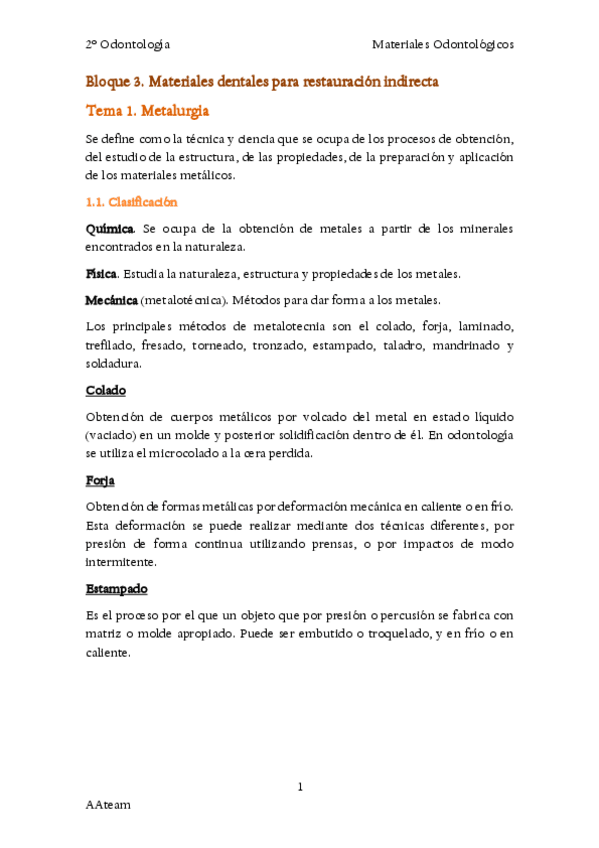 2º Odontología

Materiales Odontológicos

Bloque 3. Materiales dentales para restauración indirecta

Tema 1. Metalurgia

Se define como la técnica y ciencia que se ocupa de los procesos de obtención, del estudio de la estructura, de las propiedades, de la preparación y aplicación de los materiales metálicos.

1.1. Clasificación

Química. Se ocupa de la obtención de metales a partir de los minerales encontrados en la naturaleza.

Física. Estudia la naturaleza, estructura y propiedades de los metales.

Mecánica (metalotécnica). Métodos para dar forma a los metales.

Los principales métodos de metalotecnia son el colado, forja, laminado, trefilado, fresado, torneado, tronzado, estampado, taladro, mandrinado y soldadura.

Colado

Obtención de cuerpos metálicos por volcado del metal en estado líquido (vaciado) en un molde y posterior solidificación dentro de él. En odontología se utiliza el microcolado a la cera perdida.

Forja

Obtención de formas metálicas por deformación mecánica en caliente o en frío. Esta deformación se puede realizar mediante dos técnicas diferentes, por presión de forma continua utilizando prensas, o por impactos de modo intermitente.

Estampado

Es el proceso por el que un objeto que por presión o percusión se fabrica con matriz o molde apropiado. Puede ser embutido o troquelado, y en frío o en caliente.

1

AAteam